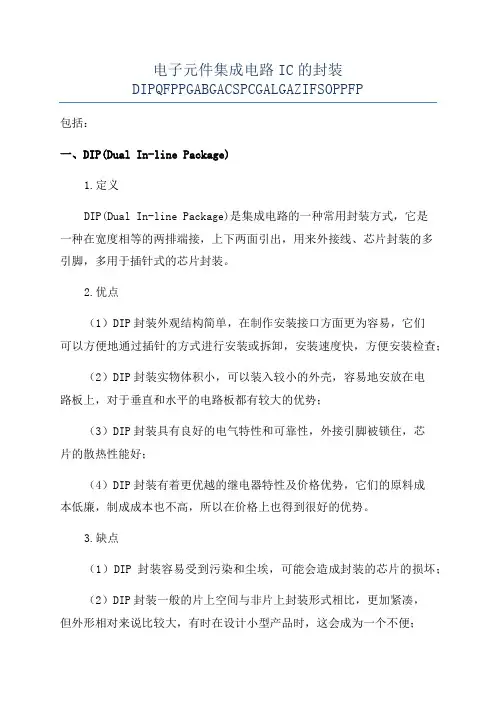 电子元件集成电路 IC 的封装
DIPQFPPGABGACSPCGALGAZIFSOPPFP

包括：

一、DIP(Dual In-line Package)

1.定义

DIP(Dual In-line Package)是集成电路的一种常用封装方式，它是一种在宽度相等的两排端接，上下两面引出，用来外接线、芯片封装的多引脚，多用于插针式的芯片封装。

2.优点

（1）DIP 封装外观结构简单，在制作安装接口方面更为容易，它们可以方便地通过插针的方式进行安装或拆卸，安装速度快，方便安装检查；

（2）DIP 封装实物体积小，可以装入较小的外壳，容易地安放在电路板上，对于垂直和水平的电路板都有较大的优势；

（3）DIP 封装具有良好的电气特性和可靠性，外接引脚被锁住，芯片的散热性能好；

（4）DIP 封装有着更优越的继电器特性及价格优势，它们的原料成本低廉，制成成本也不高，所以在价格上也得到很好的优势。

3.缺点

（1）DIP 封装容易受到污染和尘埃，可能会造成封装的芯片的损坏；

（2）DIP 封装一般的片上空间与非片上封装形式相比，更加紧凑，但外形相对来说比较大，有时在设计小型产品时，这会成为一个不便；